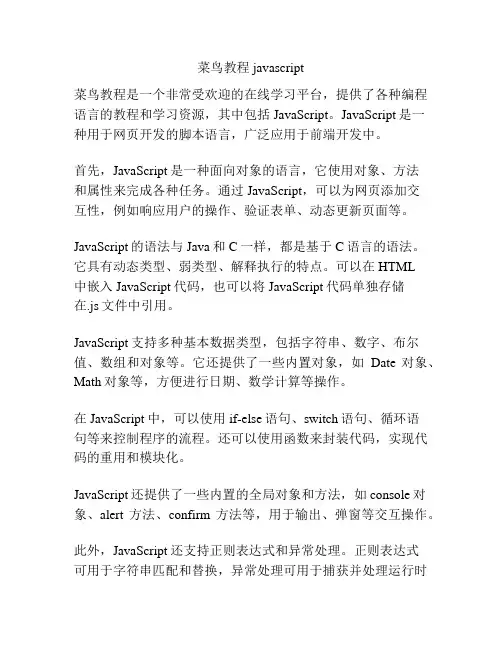 菜鸟教程 javascript

菜鸟教程是一个非常受欢迎的在线学习平台，提供了各种编程语言的教程和学习资源，其中包括 JavaScript。JavaScript 是一种用于网页开发的脚本语言，广泛应用于前端开发中。

首先，JavaScript 是一种面向对象的语言，它使用对象、方法和属性来完成各种任务。通过 JavaScript，可以为网页添加交互性，例如响应用户的操作、验证表单、动态更新页面等。

JavaScript 的语法与 Java 和 C 一样，都是基于 C 语言的语法。它具有动态类型、弱类型、解释执行的特点。可以在 HTML 中嵌入 JavaScript 代码，也可以将 JavaScript 代码单独存储在.js 文件中引用。

JavaScript 支持多种基本数据类型，包括字符串、数字、布尔值、数组和对象等。它还提供了一些内置对象，如 Date 对象、Math 对象等，方便进行日期、数学计算等操作。

在 JavaScript 中，可以使用 if-else 语句、switch 语句、循环语句等来控制程序的流程。还可以使用函数来封装代码，实现代码的重用和模块化。

JavaScript 还提供了一些内置的全局对象和方法，如 console 对象、alert 方法、confirm 方法等，用于输出、弹窗等交互操作。

此外，JavaScript 还支持正则表达式和异常处理。正则表达式可用于字符串匹配和替换，异常处理可用于捕获并处理运行时